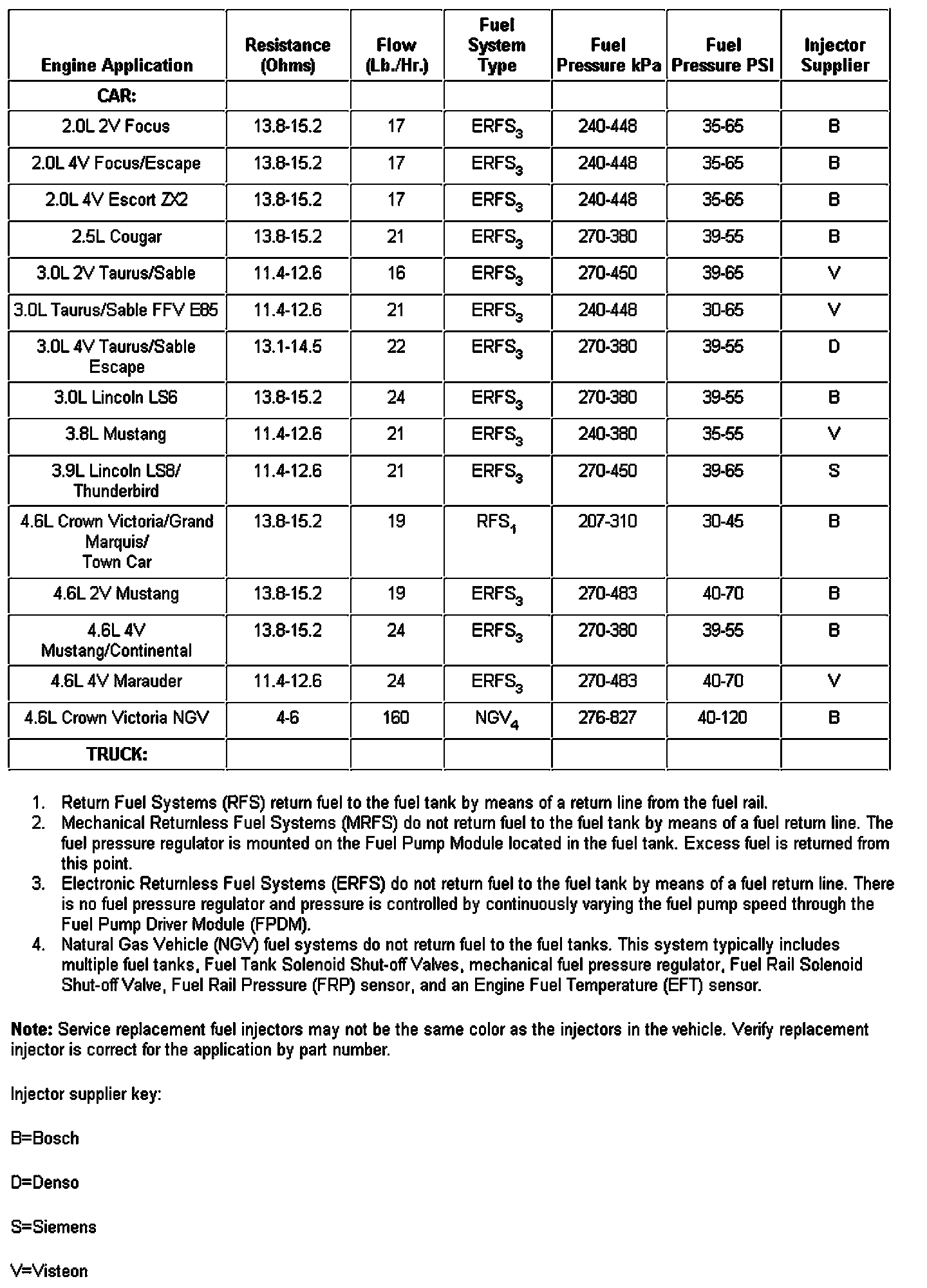 | Engine Application | Resistance (Ohms) | Flow (Lb./Hr.) | Fuel System Type | Fuel Pressure kPa | Fuel Pressure PSI | Injector Supplier |
|---|---|---|---|---|---|---|
| CAR: | | | | | | |
| 2.0L 2V Focus | 13.8-15.2 | 17 | $ERFS_3$ | 240-448 | 35-65 | B |
| 2.0L 4V Focus/Escape | 13.8-15.2 | 17 | $ERFS_3$ | 240-448 | 35-65 | B |
| 2.0L 4V Escort ZX2 | 13.8-15.2 | 17 | $ERFS_3$ | 240-448 | 35-65 | B |
| 2.5L Cougar | 13.8-15.2 | 21 | $ERFS_3$ | 270-380 | 39-55 | B |
| 3.0L 2V Taurus/Sable | 11.4-12.6 | 16 | $ERFS_3$ | 270-450 | 39-65 | V |
| 3.0L Taurus/Sable FFV E85 | 11.4-12.6 | 21 | $ERFS_3$ | 240-448 | 30-65 | V |
| 3.0L 4V Taurus/Sable Escape | 13.1-14.5 | 22 | $ERFS_3$ | 270-380 | 39-55 | D |
| 3.0L Lincoln LS6 | 13.8-15.2 | 24 | $ERFS_3$ | 270-380 | 39-55 | B |
| 3.8L Mustang | 11.4-12.6 | 21 | $ERFS_3$ | 240-380 | 35-55 | V |
| 3.9L Lincoln LS8/ Thunderbird | 11.4-12.6 | 21 | $ERFS_3$ | 270-450 | 39-65 | S |
| 4.6L Crown Victoria/Grand Marquis/ Town Car | 13.8-15.2 | 19 | $RFS_1$ | 207-310 | 30-45 | B |
| 4.6L 2V Mustang | 13.8-15.2 | 19 | $ERFS_3$ | 270-483 | 40-70 | B |
| 4.6L 4V Mustang/Continental | 13.8-15.2 | 24 | $ERFS_3$ | 270-380 | 39-55 | B |
| 4.6L 4V Marauder | 11.4-12.6 | 24 | $ERFS_3$ | 270-483 | 40-70 | V |
| 4.6L Crown Victoria NGV | 4-6 | 160 | $NGV_4$ | 276-827 | 40-120 | B |
| TRUCK: | | | | | | |

1. Return Fuel Systems (RFS) return fuel to the fuel tank by means of a return line from the fuel rail.
2. Mechanical Returnless Fuel Systems (MRFS) do not return fuel to the fuel tank by means of a fuel return line. The fuel pressure regulator is mounted on the Fuel Pump Module located in the fuel tank. Excess fuel is returned from this point.
3. Electronic Returnless Fuel Systems (ERFS) do not return fuel to the fuel tank by means of a fuel return line. There is no fuel pressure regulator and pressure is controlled by continuously varying the fuel pump speed through the Fuel Pump Driver Module (FPDM).
4. Natural Gas Vehicle (NGV) fuel systems do not return fuel to the fuel tanks. This system typically includes multiple fuel tanks, Fuel Tank Solenoid Shut-off Valves, mechanical fuel pressure regulator, Fuel Rail Solenoid Shut-off Valve, Fuel Rail Pressure (FRP) sensor, and an Engine Fuel Temperature (EFT) sensor.

Note: Service replacement fuel injectors may not be the same color as the injectors in the vehicle. Verify replacement injector is correct for the application by part number.

Injector supplier key:

B=Bosch

D=Denso

S=Siemens

V=Visteon